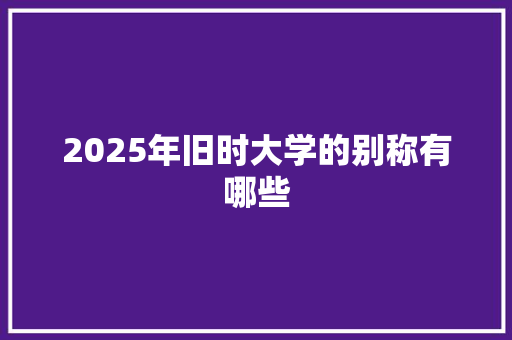 2025年旧时大学的别称有哪些